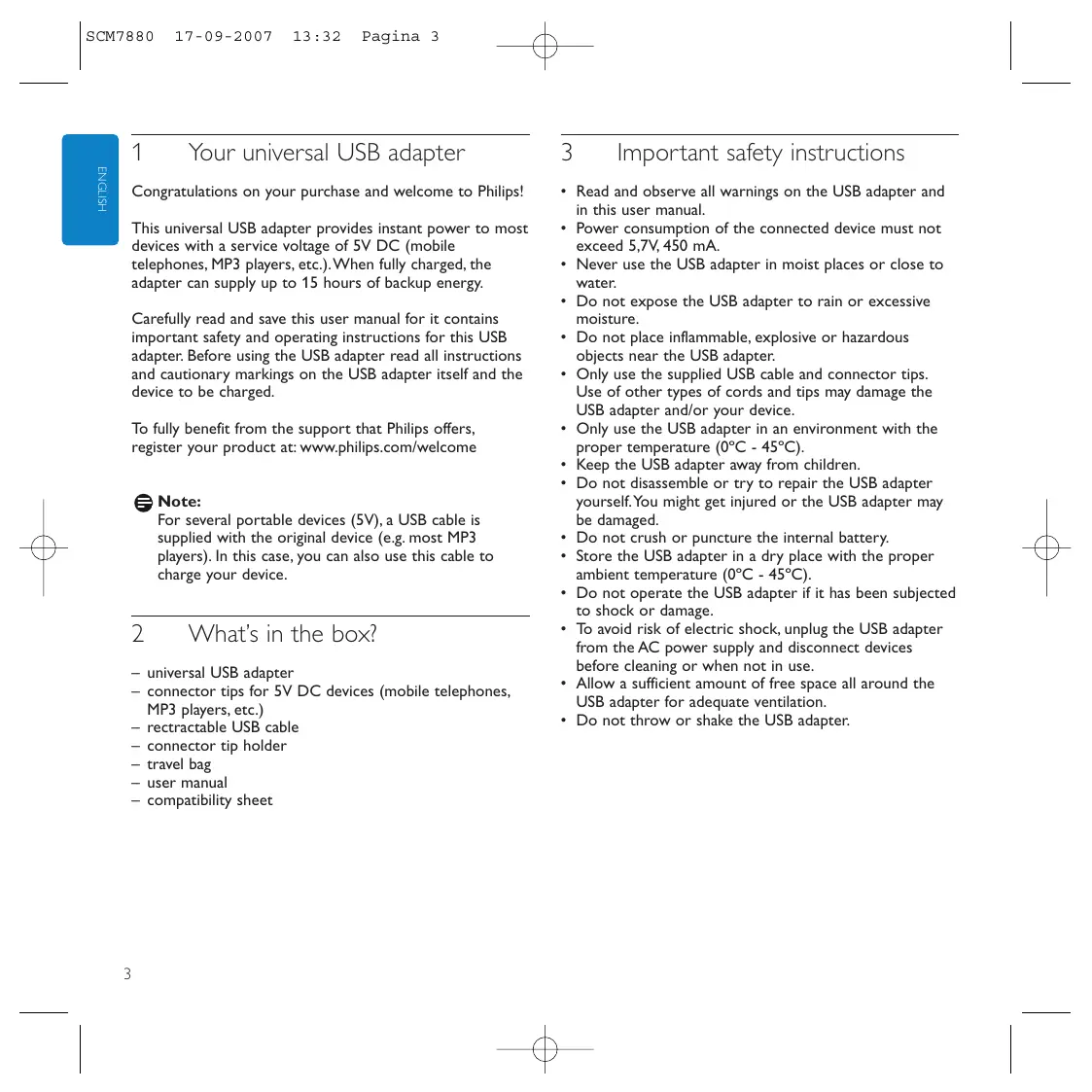 SCM7880 17-09-2007 13:32 Pagina 3

ENGLISH

1 Your universal USB adapter

Congratulations on your purchase and welcome to Philips!

This universal USB adapter provides instant power to most devices with a service voltage of 5V DC (mobile telephones, MP3 players, etc.). When fully charged, the adapter can supply up to 15 hours of backup energy.

Carefully read and save this user manual for it contains important safety and operating instructions for this USB adapter. Before using the USB adapter read all instructions and cautionary markings on the USB adapter itself and the device to be charged.

To fully benefit from the support that Philips offers, register your product at: www.philips.com/welcome

Note:
For several portable devices (5V), a USB cable is supplied with the original device (e.g. most MP3 players). In this case, you can also use this cable to charge your device.

2 What's in the box?

– universal USB adapter
– connector tips for 5V DC devices (mobile telephones, MP3 players, etc.)
– rectractable USB cable
– connector tip holder
– travel bag
– user manual
– compatibility sheet

3 Important safety instructions

• Read and observe all warnings on the USB adapter and in this user manual.
• Power consumption of the connected device must not exceed 5,7V, 450 mA.
• Never use the USB adapter in moist places or close to water.
• Do not expose the USB adapter to rain or excessive moisture.
• Do not place inflammable, explosive or hazardous objects near the USB adapter.
• Only use the supplied USB cable and connector tips. Use of other types of cords and tips may damage the USB adapter and/or your device.
• Only use the USB adapter in an environment with the proper temperature (0ºC - 45ºC).
• Keep the USB adapter away from children.
• Do not disassemble or try to repair the USB adapter yourself. You might get injured or the USB adapter may be damaged.
• Do not crush or puncture the internal battery.
• Store the USB adapter in a dry place with the proper ambient temperature (0ºC - 45ºC).
• Do not operate the USB adapter if it has been subjected to shock or damage.
• To avoid risk of electric shock, unplug the USB adapter from the AC power supply and disconnect devices before cleaning or when not in use.
• Allow a sufficient amount of free space all around the USB adapter for adequate ventilation.
• Do not throw or shake the USB adapter.

3